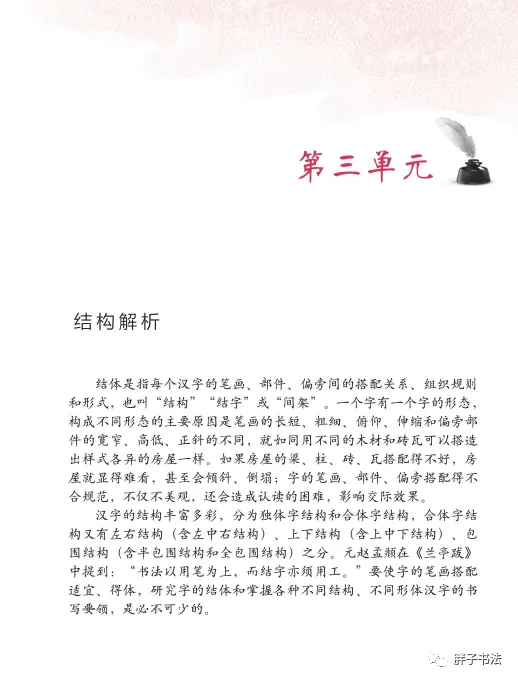 第三单元

结构解析

结体是指每个汉字的笔画、部件、偏旁间的搭配关系、组织规则和形式，也叫“结构”“结字”或“间架”。一个字有一个字的形态，构成不同形态的主要原因是笔画的长短、粗细、俯仰、伸缩和偏旁部件的宽窄、高低、正斜的不同，就如同用不同的木材和砖瓦可以搭造出样式各异的房屋一样。如果房屋的梁、柱、砖、瓦搭配得不好，房屋就显得难看，甚至会倾斜、倒塌；字的笔画、部件、偏旁搭配得不合规范，不仅不美观，还会造成认读的困难，影响交际效果。

汉字的结构丰富多彩，分为独体字结构和合体字结构，合体字结构又有左右结构（含左中右结构）、上下结构（含上中下结构）、包围结构（含半包围结构和全包围结构）之分。元赵孟頫在《兰亭跋》中提到：“书法以用笔为上，而结字亦须用工。”要使字的笔画搭配适宜、得体，研究字的结体和掌握各种不同结构、不同形体汉字的书写要领，是必不可少的。

胖子书法